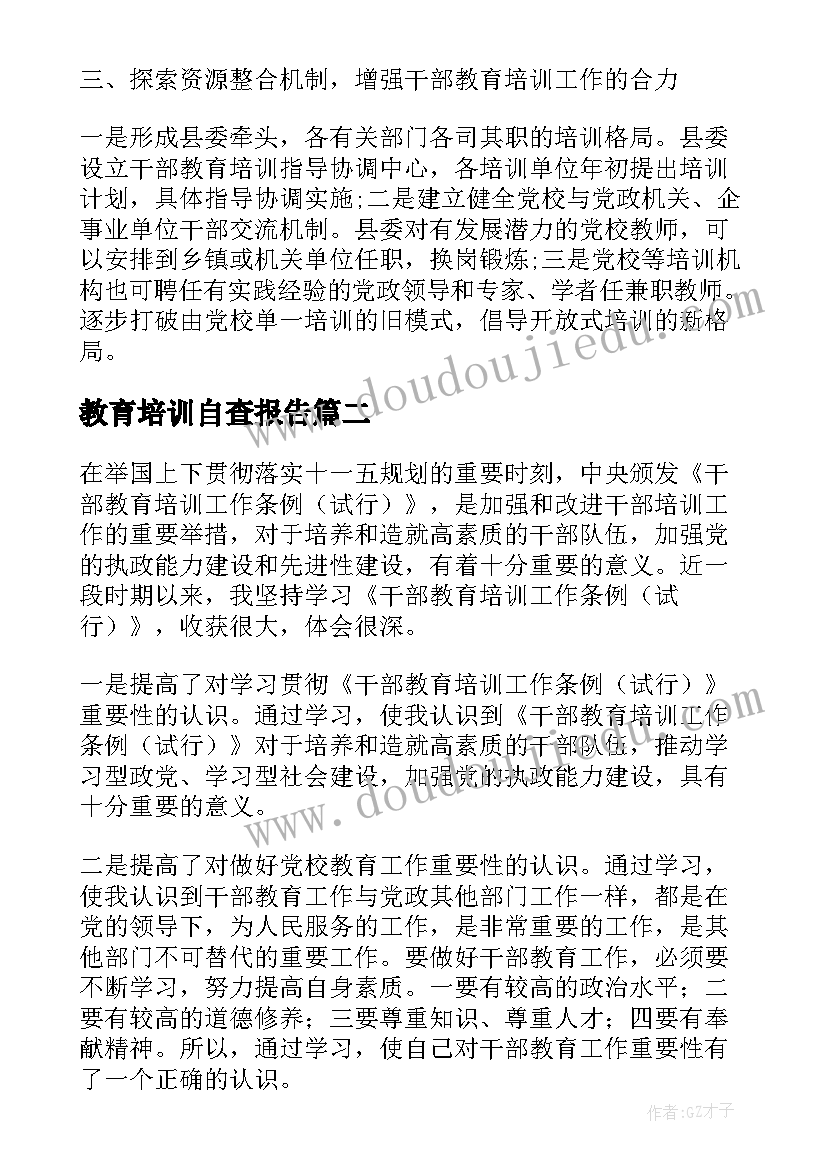 三、探索资源整合机制，增强干部教育培训工作的合力

一是形成县委牵头，各有关部门各司其职的培训格局。县委设立干部教育培训指导协调中心，各培训单位年初提出培训计划，具体指导协调实施;二是建立健全党校与党政机关、企事业单位干部交流机制。县委对有发展潜力的党校教师，可以安排到乡镇或机关单位任职，换岗锻炼;三是党校等培训机构也可聘任有实践经验的党政领导和专家、学者任兼职教师。逐步打破由党校单一培训的旧模式，倡导开放式培训的新格局。

www.doudoujiedu.com

教育培训自查报告篇二

在举国上下贯彻落实十一五规划的重要时刻，中央颁发《干部教育培训工作条例（试行）》，是加强和改进干部培训工作的重要举措，对于培养和造就高素质的干部队伍，加强党的执政能力建设和先进性建设，有着十分重要的意义。近一段时期以来，我坚持学习《干部教育培训工作条例（试行）》，收获很大，体会很深。

一是提高了对学习贯彻《干部教育培训工作条例（试行）》重要性的认识。通过学习，使我认识到《干部教育培训工作条例（试行）》对于培养和造就高素质的干部队伍，推动学习型政党、学习型社会建设，加强党的执政能力建设，具有十分重要的意义。

www.doudoujiedu.com

二是提高了对做好党校教育工作重要性的认识。通过学习，使我认识到干部教育工作与党政其他部门工作一样，都是在党的领导下，为人民服务的工作，是非常重要的工作，是其他部门不可替代的重要工作。要做好干部教育工作，必须要不断学习，努力提高自身素质。一要有较高的政治水平；二要有较高的道德修养；三要尊重知识、尊重人才；四要有奉献精神。所以，通过学习，使自己对干部教育工作重要性有了一个正确的认识。

作者:GZ才子